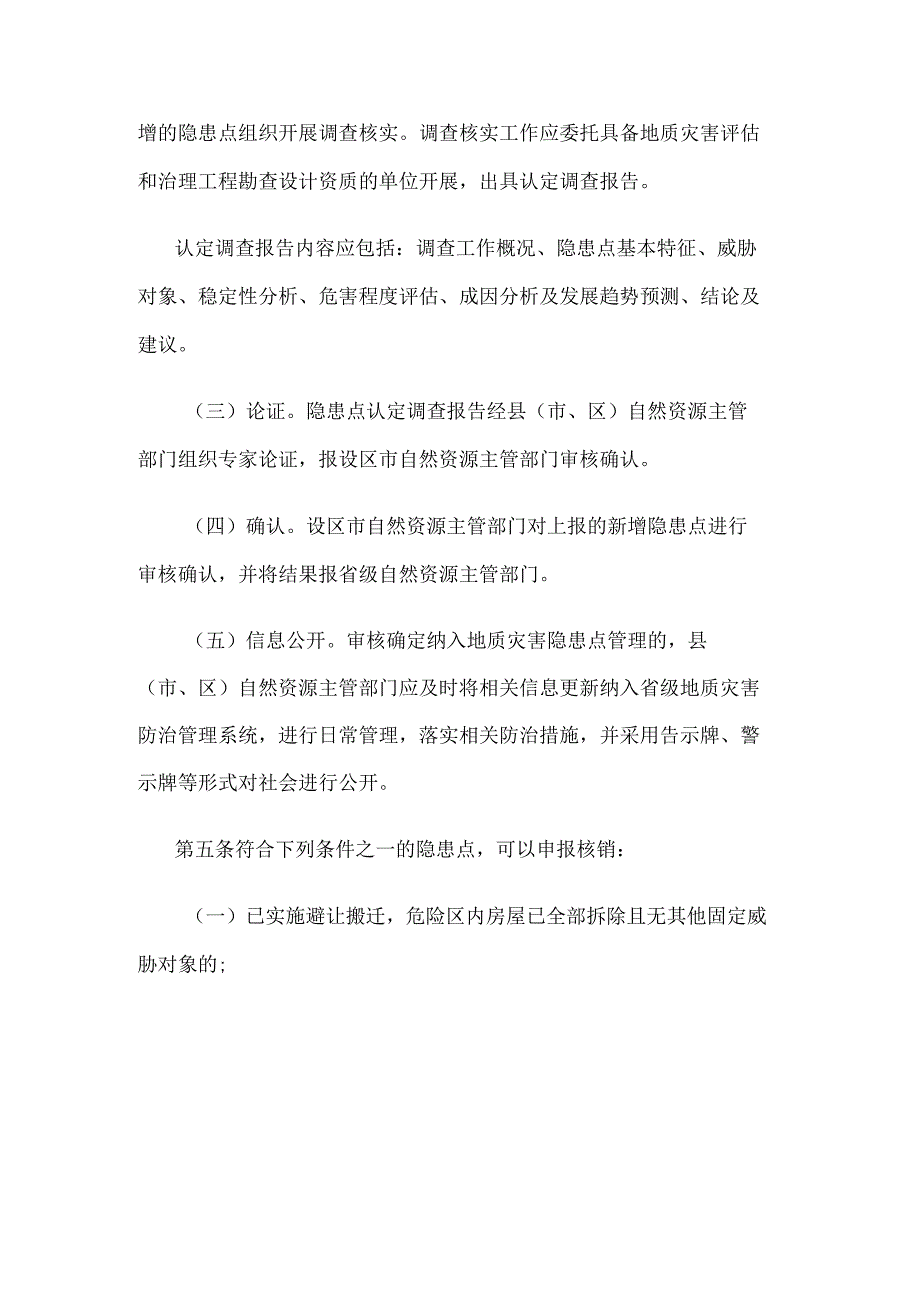 增的隐患点组织开展调查核实。调查核实工作应委托具备地质灾害评估和治理工程勘查设计资质的单位开展，出具认定调查报告。

认定调查报告内容应包括：调查工作概况、隐患点基本特征、威胁对象、稳定性分析、危害程度评估、成因分析及发展趋势预测、结论及建议。

（三）论证。隐患点认定调查报告经县（市、区）自然资源主管部门组织专家论证，报设区市自然资源主管部门审核确认。

（四）确认。设区市自然资源主管部门对上报的新增隐患点进行审核确认，并将结果报省级自然资源主管部门。

（五）信息公开。审核确定纳入地质灾害隐患点管理的，县（市、区）自然资源主管部门应及时将相关信息更新纳入省级地质灾害防治管理系统，进行日常管理，落实相关防治措施，并采用告示牌、警示牌等形式对社会进行公开。

第五条符合下列条件之一的隐患点，可以申报核销：

（一）已实施避让搬迁，危险区内房屋已全部拆除且无其他固定威胁对象的;